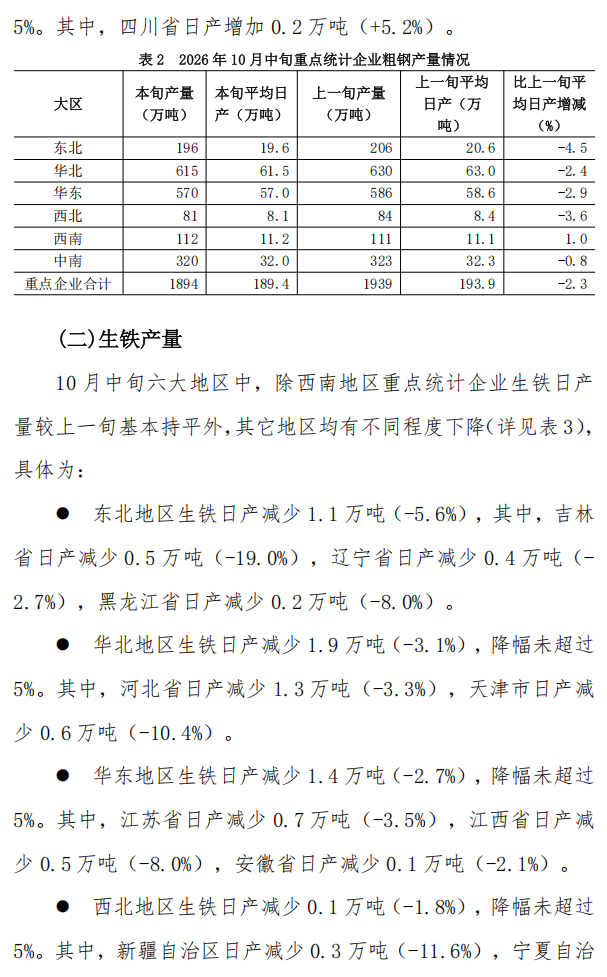 5%。其中，四川省日产增加0.2万吨（+5.2%）。

表2 2026年10月中旬重点统计企业粗钢产量情况

| 大区 | 本旬产量（万吨） | 本旬平均日产（万吨） | 上一旬产量（万吨） | 上一旬平均日产（万吨） | 比上一旬平均日产增减（%） |
|---|---|---|---|---|---|
| 东北 | 196 | 19.6 | 206 | 20.6 | -4.5 |
| 华北 | 615 | 61.5 | 630 | 63.0 | -2.4 |
| 华东 | 570 | 57.0 | 586 | 58.6 | -2.9 |
| 西北 | 81 | 8.1 | 84 | 8.4 | -3.6 |
| 西南 | 112 | 11.2 | 111 | 11.1 | 1.0 |
| 中南 | 320 | 32.0 | 323 | 32.3 | -0.8 |
| 重点企业合计 | 1894 | 189.4 | 1939 | 193.9 | -2.3 |

(二)生铁产量

10月中旬六大地区中，除西南地区重点统计企业生铁日产量较上一旬基本持平外，其它地区均有不同程度下降（详见表3），具体为：

• 东北地区生铁日产减少1.1万吨（-5.6%），其中，吉林省日产减少0.5万吨（-19.0%），辽宁省日产减少0.4万吨（-2.7%），黑龙江省日产减少0.2万吨（-8.0%）。

• 华北地区生铁日产减少1.9万吨（-3.1%），降幅未超过5%。其中，河北省日产减少1.3万吨（-3.3%），天津市日产减少0.6万吨（-10.4%）。

• 华东地区生铁日产减少1.4万吨（-2.7%），降幅未超过5%。其中，江苏省日产减少0.7万吨（-3.5%），江西省日产减少0.5万吨（-8.0%），安徽省日产减少0.1万吨（-2.1%）。

• 西北地区生铁日产减少0.1万吨（-1.8%），降幅未超过5%。其中，新疆自治区日产减少0.3万吨（-11.6%），宁夏自治